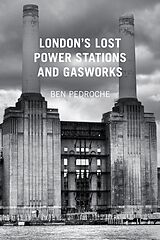 LONDON'S LOST POWER STATIONS AND GASWORKS

BEN PEDROCHE